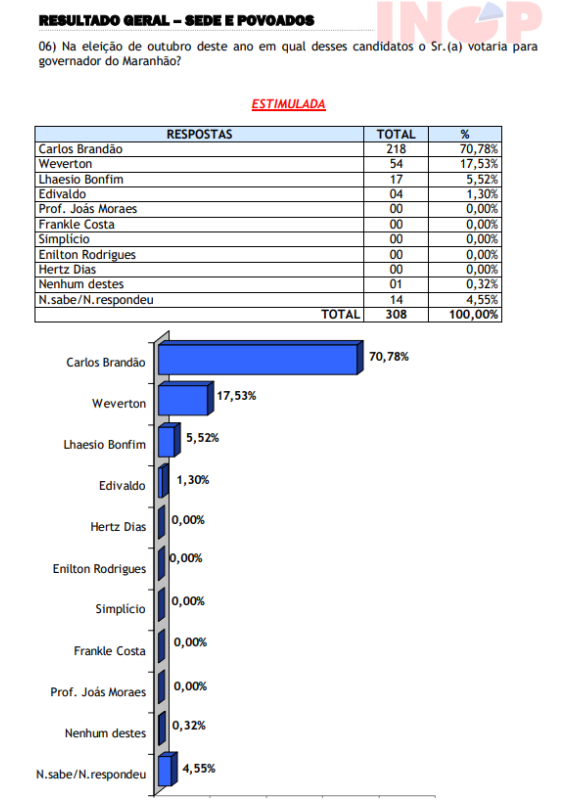 RESULTADO GERAL – SEDE E POVOADOS

INOP

06) Na eleição de outubro deste ano em qual desses candidatos o Sr.(a) votaria para governador do Maranhão?

ESTIMULADA

| RESPOSTAS | TOTAL | % |
|---|---|---|
| Carlos Brandão | 218 | 70,78% |
| Weverton | 54 | 17,53% |
| Lhaesio Bonfim | 17 | 5,52% |
| Edivaldo | 04 | 1,30% |
| Prof. Joás Moraes | 00 | 0,00% |
| Frankle Costa | 00 | 0,00% |
| Simplício | 00 | 0,00% |
| Enilton Rodrigues | 00 | 0,00% |
| Hertz Dias | 00 | 0,00% |
| Nenhum destes | 01 | 0,32% |
| N.sabe/N.respondeu | 14 | 4,55% |
| TOTAL | 308 | 100,00% |

Carlos Brandão 70,78%
Weverton 17,53%
Lhaesio Bonfim 5,52%
Edivaldo 1,30%
Hertz Dias 0,00%
Enilton Rodrigues 0,00%
Simplício 0,00%
Frankle Costa 0,00%
Prof. Joás Moraes 0,00%
Nenhum destes 0,32%
N.sabe/N.respondeu 4,55%